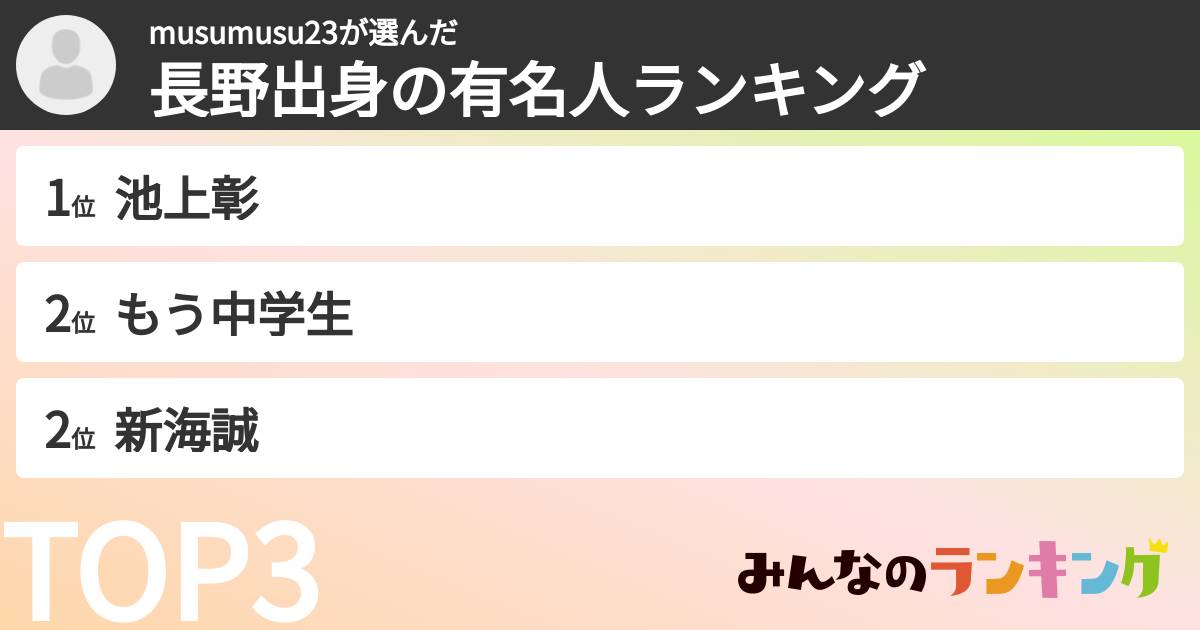 musumusu23が選んだ
長野出身の有名人ランキング

1位 池上彰

2位 もう中学生

2位 新海誠

TOP3

みんなのランキング